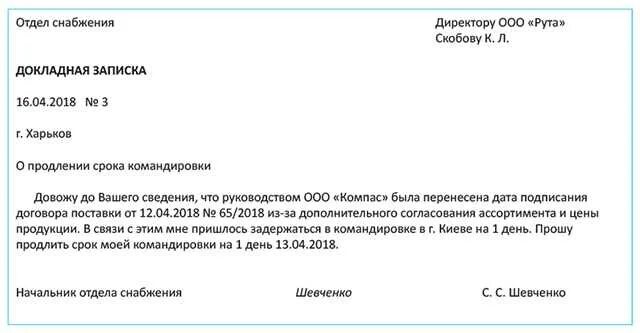 Отдел снабжения

Директору ООО «Рута»
Скобову К. Л.

ДОКЛАДНАЯ ЗАПИСКА

16.04.2018 № 3

г. Харьков

О продлении срока командировки

Довожу до Вашего сведения, что руководством ООО «Компас» была перенесена дата подписания договора поставки от 12.04.2018 № 65/2018 из-за дополнительного согласования ассортимента и цены продукции. В связи с этим мне пришлось задержаться в командировке в г. Киеве на 1 день. Прошу продлить срок моей командировки на 1 день 13.04.2018.

Начальник отдела снабжения Шевченко С. С. Шевченко